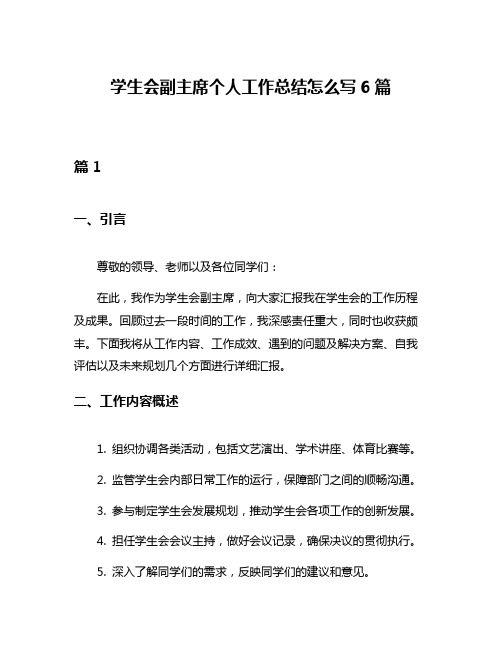 学生会副主席个人工作总结怎么写 6 篇

篇 1

一、引言

尊敬的领导、老师以及各位同学们：

在此，我作为学生会副主席，向大家汇报我在学生会的工作历程及成果。回顾过去一段时间的工作，我深感责任重大，同时也收获颇丰。下面我将从工作内容、工作成效、遇到的问题及解决方案、自我评估以及未来规划几个方面进行详细汇报。

二、工作内容概述

1. 组织协调各类活动，包括文艺演出、学术讲座、体育比赛等。

2. 监管学生会内部日常工作的运行，保障部门之间的顺畅沟通。

3. 参与制定学生会发展规划，推动学生会各项工作的创新发展。

4. 担任学生会会议主持，做好会议记录，确保决议的贯彻执行。

5. 深入了解同学们的需求，反映同学们的建议和意见。